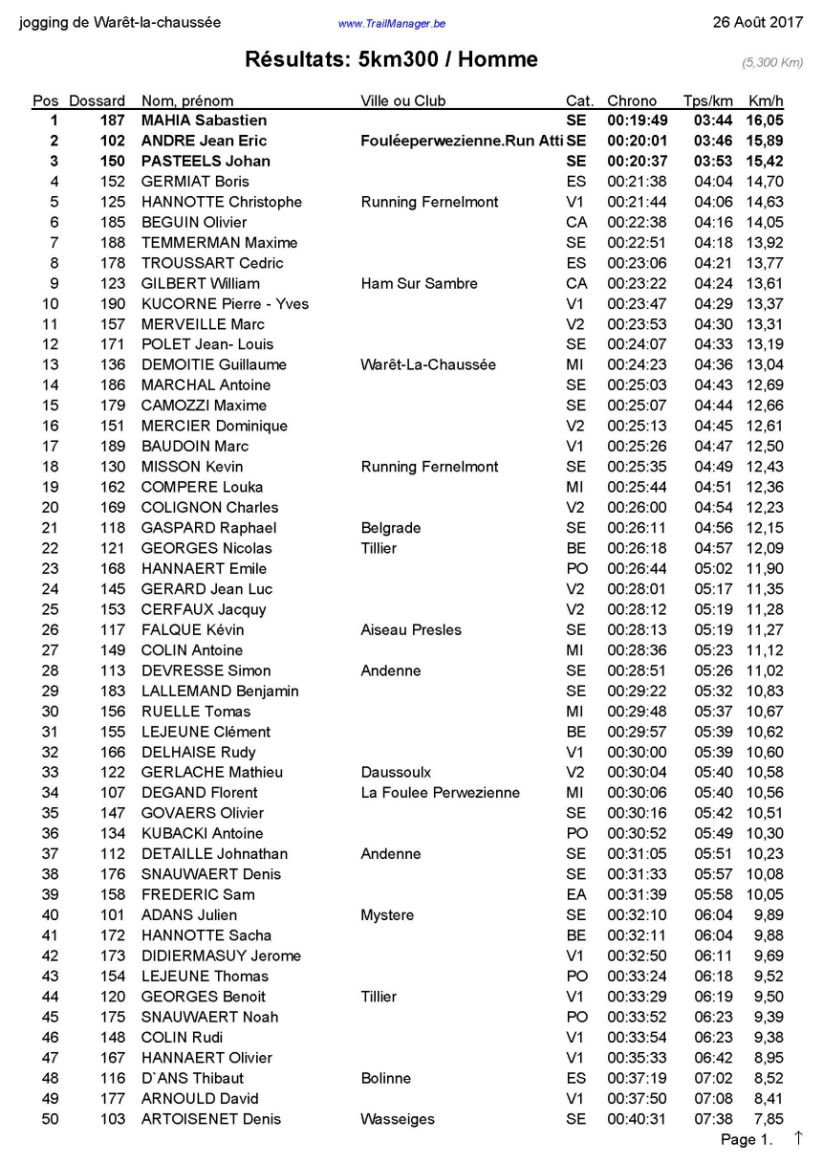 jogging de Warêt-la-chaussée www.TrailManager.be 26 Août 2017

Résultats: 5km300 / Homme (5,300 Km)

| Pos | Dossard | Nom, prénom | Ville ou Club | Cat. | Chrono | Tps/km | Km/h |
|---|---|---|---|---|---|---|---|
| 1 | 187 | MAHIA Sabastien | | SE | 00:19:49 | 03:44 | 16,05 |
| 2 | 102 | ANDRE Jean Eric | Fouléeperwezienne.Run Atti | SE | 00:20:01 | 03:46 | 15,89 |
| 3 | 150 | PASTEELS Johan | | SE | 00:20:37 | 03:53 | 15,42 |
| 4 | 152 | GERMIAT Boris | | ES | 00:21:38 | 04:04 | 14,70 |
| 5 | 125 | HANNOTTE Christophe | Running Fernelmont | V1 | 00:21:44 | 04:06 | 14,63 |
| 6 | 185 | BEGUIN Olivier | | CA | 00:22:38 | 04:16 | 14,05 |
| 7 | 188 | TEMMERMAN Maxime | | SE | 00:22:51 | 04:18 | 13,92 |
| 8 | 178 | TROUSSART Cedric | | ES | 00:23:06 | 04:21 | 13,77 |
| 9 | 123 | GILBERT William | Ham Sur Sambre | CA | 00:23:22 | 04:24 | 13,61 |
| 10 | 190 | KUCORNE Pierre - Yves | | V1 | 00:23:47 | 04:29 | 13,37 |
| 11 | 157 | MERVEILLE Marc | | V2 | 00:23:53 | 04:30 | 13,31 |
| 12 | 171 | POLET Jean- Louis | | SE | 00:24:07 | 04:33 | 13,19 |
| 13 | 136 | DEMOITIE Guillaume | Warêt-La-Chaussée | MI | 00:24:23 | 04:36 | 13,04 |
| 14 | 186 | MARCHAL Antoine | | SE | 00:25:03 | 04:43 | 12,69 |
| 15 | 179 | CAMOZZI Maxime | | SE | 00:25:07 | 04:44 | 12,66 |
| 16 | 151 | MERCIER Dominique | | V2 | 00:25:13 | 04:45 | 12,61 |
| 17 | 189 | BAUDOIN Marc | | V1 | 00:25:26 | 04:47 | 12,50 |
| 18 | 130 | MISSON Kevin | Running Fernelmont | SE | 00:25:35 | 04:49 | 12,43 |
| 19 | 162 | COMPERE Louka | | MI | 00:25:44 | 04:51 | 12,36 |
| 20 | 169 | COLIGNON Charles | | V2 | 00:26:00 | 04:54 | 12,23 |
| 21 | 118 | GASPARD Raphael | Belgrade | SE | 00:26:11 | 04:56 | 12,15 |
| 22 | 121 | GEORGES Nicolas | Tillier | BE | 00:26:18 | 04:57 | 12,09 |
| 23 | 168 | HANNAERT Emile | | PO | 00:26:44 | 05:02 | 11,90 |
| 24 | 145 | GERARD Jean Luc | | V2 | 00:28:01 | 05:17 | 11,35 |
| 25 | 153 | CERFAUX Jacquy | | V2 | 00:28:12 | 05:19 | 11,28 |
| 26 | 117 | FALQUE Kévin | Aiseau Presles | SE | 00:28:13 | 05:19 | 11,27 |
| 27 | 149 | COLIN Antoine | | MI | 00:28:36 | 05:23 | 11,12 |
| 28 | 113 | DEVRESSE Simon | Andenne | SE | 00:28:51 | 05:26 | 11,02 |
| 29 | 183 | LALLEMAND Benjamin | | SE | 00:29:22 | 05:32 | 10,83 |
| 30 | 156 | RUELLE Tomas | | MI | 00:29:48 | 05:37 | 10,67 |
| 31 | 155 | LEJEUNE Clément | | BE | 00:29:57 | 05:39 | 10,62 |
| 32 | 166 | DELHAISE Rudy | | V1 | 00:30:00 | 05:39 | 10,60 |
| 33 | 122 | GERLACHE Mathieu | Daussoulx | V2 | 00:30:04 | 05:40 | 10,58 |
| 34 | 107 | DEGAND Florent | La Foulee Perwezienne | MI | 00:30:06 | 05:40 | 10,56 |
| 35 | 147 | GOVAERS Olivier | | SE | 00:30:16 | 05:42 | 10,51 |
| 36 | 134 | KUBACKI Antoine | | PO | 00:30:52 | 05:49 | 10,30 |
| 37 | 112 | DETAILLE Johnathan | Andenne | SE | 00:31:05 | 05:51 | 10,23 |
| 38 | 176 | SNAUWAERT Denis | | SE | 00:31:33 | 05:57 | 10,08 |
| 39 | 158 | FREDERIC Sam | | EA | 00:31:39 | 05:58 | 10,05 |
| 40 | 101 | ADANS Julien | Mystere | SE | 00:32:10 | 06:04 | 9,89 |
| 41 | 172 | HANNOTTE Sacha | | BE | 00:32:11 | 06:04 | 9,88 |
| 42 | 173 | DIDIERMASUY Jerome | | V1 | 00:32:50 | 06:11 | 9,69 |
| 43 | 154 | LEJEUNE Thomas | | PO | 00:33:24 | 06:18 | 9,52 |
| 44 | 120 | GEORGES Benoit | Tillier | V1 | 00:33:29 | 06:19 | 9,50 |
| 45 | 175 | SNAUWAERT Noah | | PO | 00:33:52 | 06:23 | 9,39 |
| 46 | 148 | COLIN Rudi | | V1 | 00:33:54 | 06:23 | 9,38 |
| 47 | 167 | HANNAERT Olivier | | V1 | 00:35:33 | 06:42 | 8,95 |
| 48 | 116 | D`ANS Thibaut | Bolinne | ES | 00:37:19 | 07:02 | 8,52 |
| 49 | 177 | ARNOULD David | | V1 | 00:37:50 | 07:08 | 8,41 |
| 50 | 103 | ARTOISENET Denis | Wasseiges | SE | 00:40:31 | 07:38 | 7,85 |

Page 1. ↑